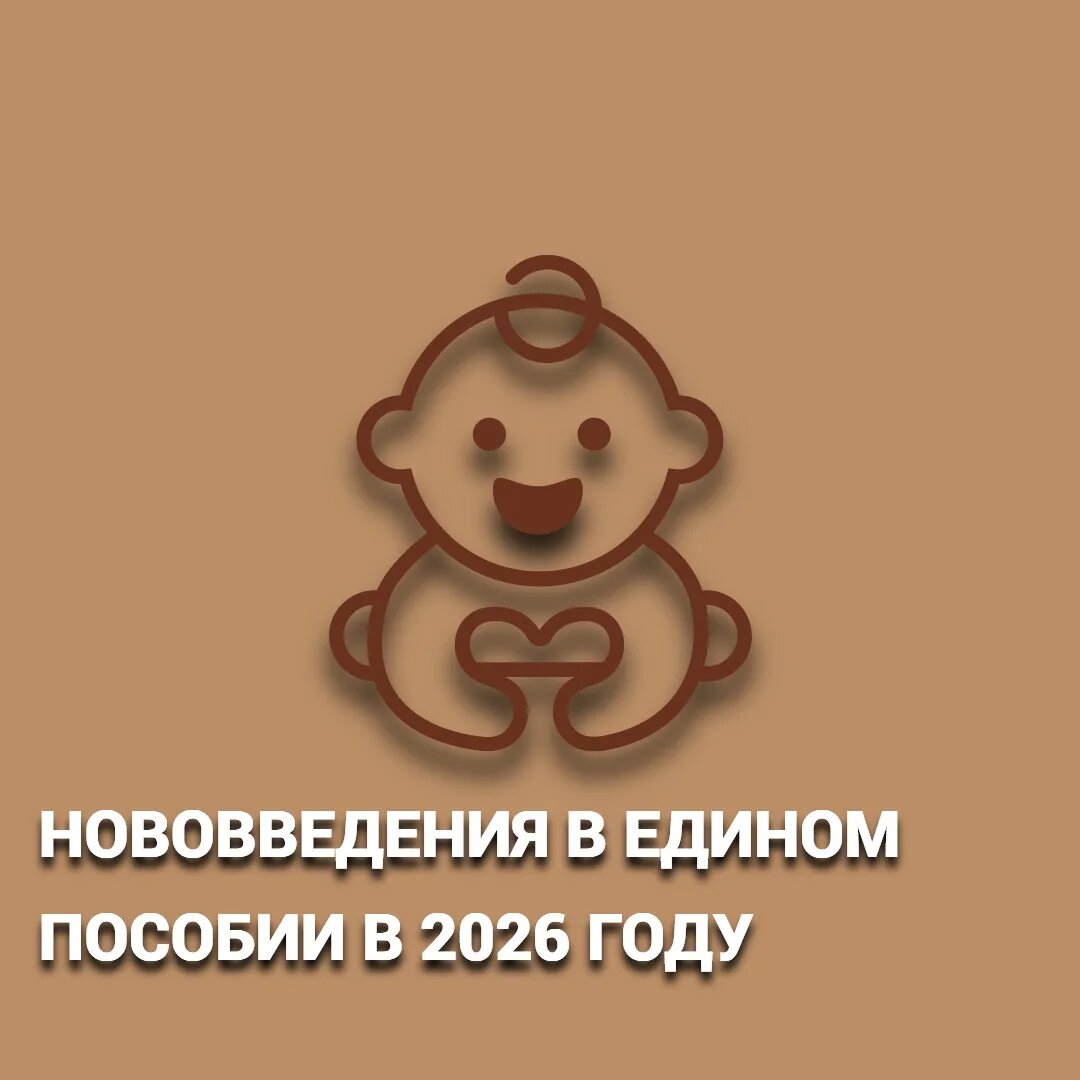 НОВОВВЕДЕНИЯ В ЕДИНОМ ПОСОБИИ В 2026 ГОДУ